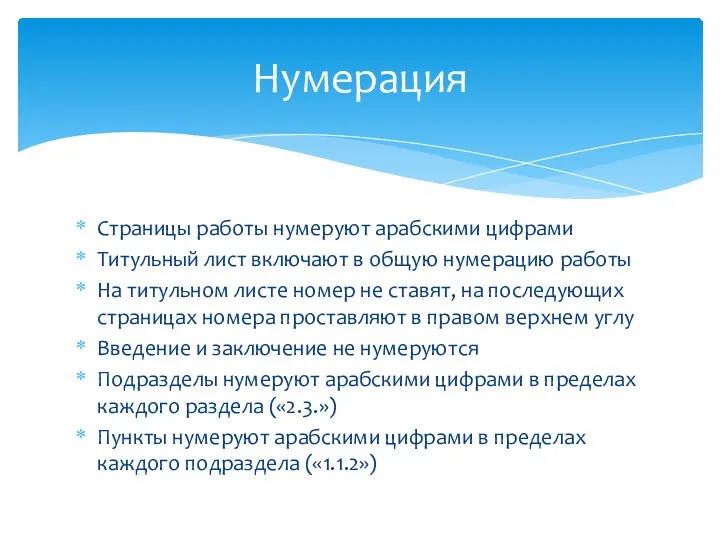 Нумерация

* Страницы работы нумеруют арабскими цифрами
* Титульный лист включают в общую нумерацию работы
* На титульном листе номер не ставят, на последующих страницах номера проставляют в правом верхнем углу
* Введение и заключение не нумеруются
* Подразделы нумеруют арабскими цифрами в пределах каждого раздела («2.3.»)
* Пункты нумеруют арабскими цифрами в пределах каждого подраздела («1.1.2»)